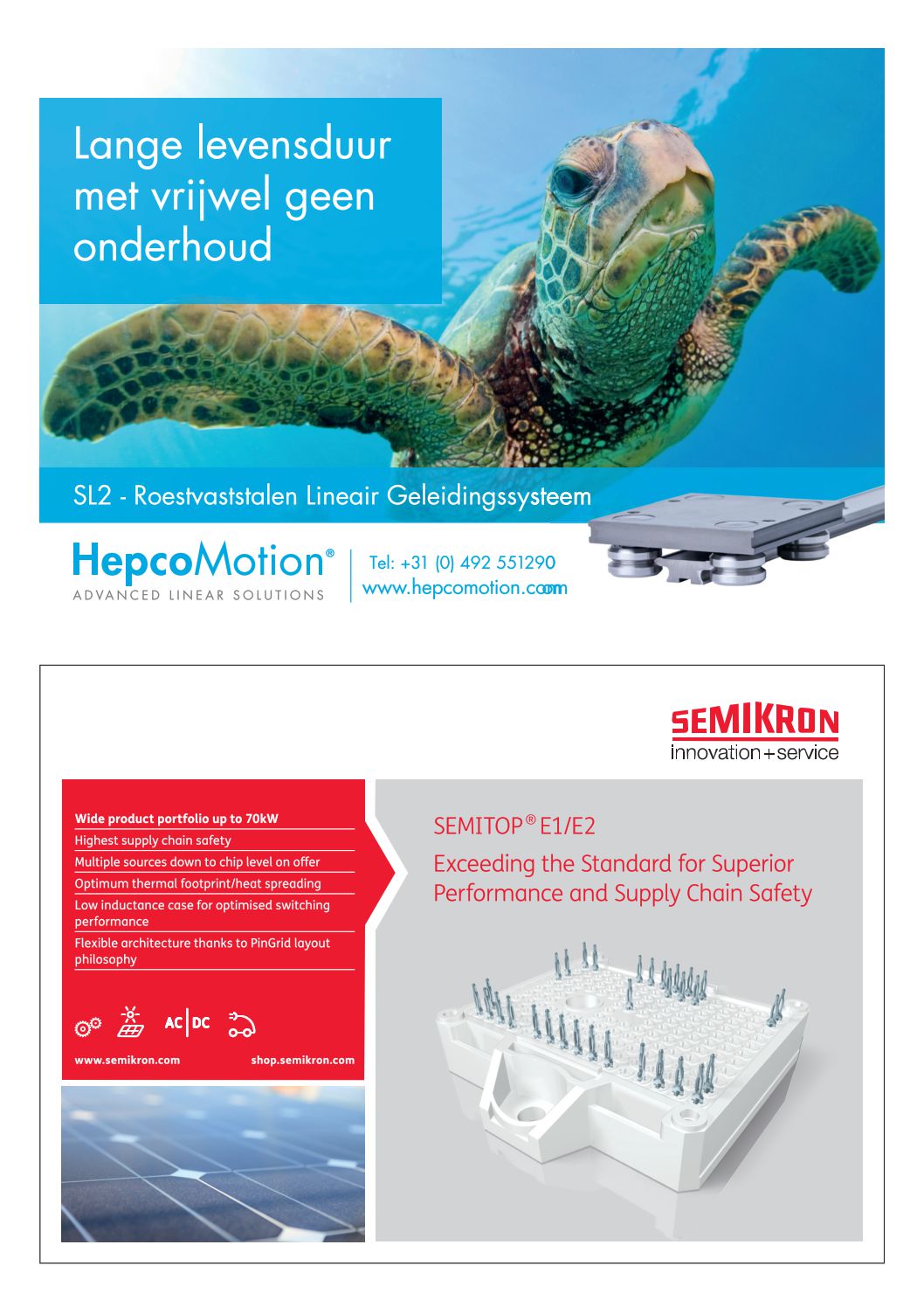 Lange levensduur met vrijwel geen onderhoud

SL2 - Roestvaststalen Lineair Geleidingssysteem

HepcoMotion®
ADVANCED LINEAR SOLUTIONS

Tel: +31 (0) 492 551290
www.hepcomotion.com

SEMIKRON
innovation+service

Wide product portfolio up to 70kW
Highest supply chain safety
Multiple sources down to chip level on offer
Optimum thermal footprint/heat spreading
Low inductance case for optimised switching performance
Flexible architecture thanks to PinGrid layout philosophy

AC|DC

www.semikron.com
shop.semikron.com

SEMITOP® E1/E2
Exceeding the Standard for Superior Performance and Supply Chain Safety